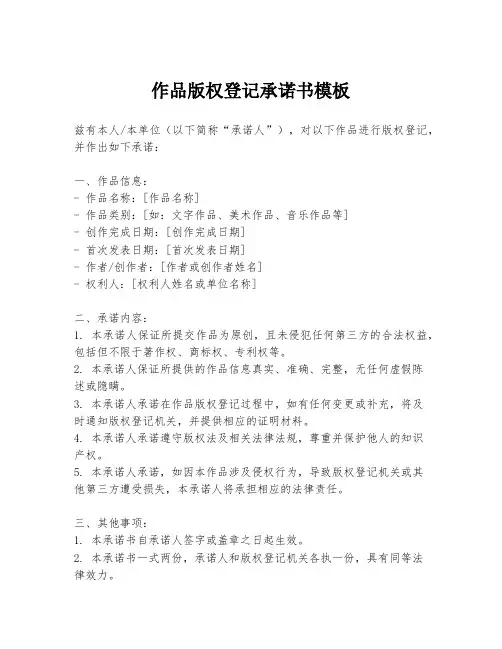 作品版权登记承诺书模板

兹有本人/本单位（以下简称“承诺人”），对以下作品进行版权登记，并作出如下承诺：

一、作品信息：
- 作品名称：[作品名称]
- 作品类别：[如：文字作品、美术作品、音乐作品等]
- 创作完成日期：[创作完成日期]
- 首次发表日期：[首次发表日期]
- 作者/创作者：[作者或创作者姓名]
- 权利人：[权利人姓名或单位名称]

二、承诺内容：
1. 本承诺人保证所提交作品为原创，且未侵犯任何第三方的合法权益，包括但不限于著作权、商标权、专利权等。
2. 本承诺人保证所提供的作品信息真实、准确、完整，无任何虚假陈述或隐瞒。
3. 本承诺人承诺在作品版权登记过程中，如有任何变更或补充，将及时通知版权登记机关，并提供相应的证明材料。
4. 本承诺人承诺遵守版权法及相关法律法规，尊重并保护他人的知识产权。
5. 本承诺人承诺，如因本作品涉及侵权行为，导致版权登记机关或其他第三方遭受损失，本承诺人将承担相应的法律责任。

三、其他事项：
1. 本承诺书自承诺人签字或盖章之日起生效。
2. 本承诺书一式两份，承诺人和版权登记机关各执一份，具有同等法律效力。